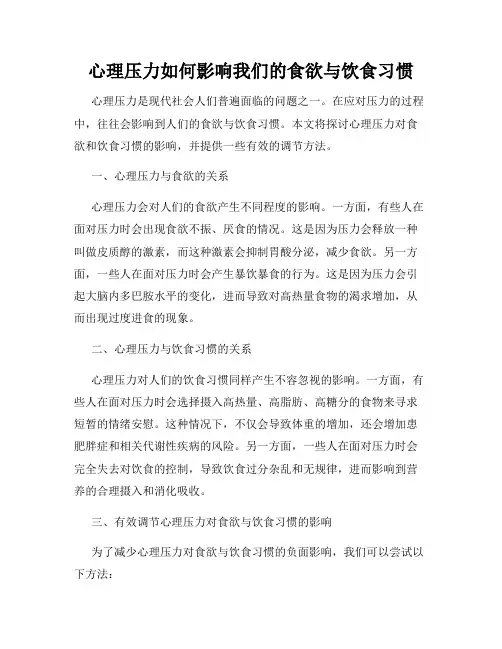 心理压力如何影响我们的食欲与饮食习惯

心理压力是现代社会人们普遍面临的问题之一。在应对压力的过程中，往往会影响到人们的食欲与饮食习惯。本文将探讨心理压力对食欲和饮食习惯的影响，并提供一些有效的调节方法。

一、心理压力与食欲的关系

心理压力会对人们的食欲产生不同程度的影响。一方面，有些人在面对压力时会出现食欲不振、厌食的情况。这是因为压力会释放一种叫做皮质醇的激素，而这种激素会抑制胃酸分泌，减少食欲。另一方面，一些人在面对压力时会产生暴饮暴食的行为。这是因为压力会引起大脑内多巴胺水平的变化，进而导致对高热量食物的渴求增加，从而出现过度进食的现象。

二、心理压力与饮食习惯的关系

心理压力对人们的饮食习惯同样产生不容忽视的影响。一方面，有些人在面对压力时会选择摄入高热量、高脂肪、高糖分的食物来寻求短暂的情绪安慰。这种情况下，不仅会导致体重的增加，还会增加患肥胖症和相关代谢性疾病的风险。另一方面，一些人在面对压力时会完全失去对饮食的控制，导致饮食过分杂乱和无规律，进而影响到营养的合理摄入和消化吸收。

三、有效调节心理压力对食欲与饮食习惯的影响

为了减少心理压力对食欲与饮食习惯的负面影响，我们可以尝试以下方法：